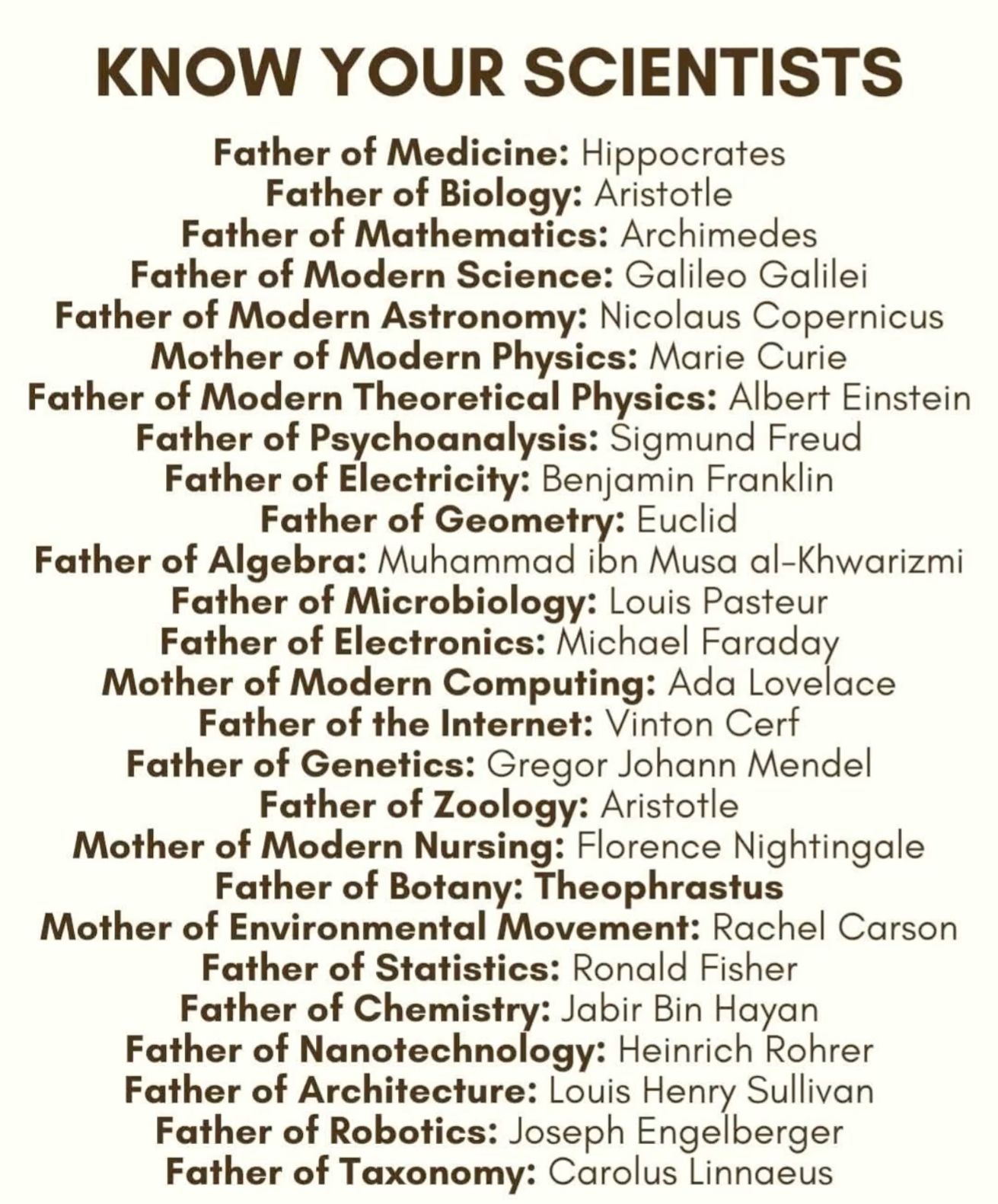 KNOW YOUR SCIENTISTS

Father of Medicine: Hippocrates
Father of Biology: Aristotle
Father of Mathematics: Archimedes
Father of Modern Science: Galileo Galilei
Father of Modern Astronomy: Nicolaus Copernicus
Mother of Modern Physics: Marie Curie
Father of Modern Theoretical Physics: Albert Einstein
Father of Psychoanalysis: Sigmund Freud
Father of Electricity: Benjamin Franklin
Father of Geometry: Euclid
Father of Algebra: Muhammad ibn Musa al-Khwarizmi
Father of Microbiology: Louis Pasteur
Father of Electronics: Michael Faraday
Mother of Modern Computing: Ada Lovelace
Father of the Internet: Vinton Cerf
Father of Genetics: Gregor Johann Mendel
Father of Zoology: Aristotle
Mother of Modern Nursing: Florence Nightingale
Father of Botany: Theophrastus
Mother of Environmental Movement: Rachel Carson
Father of Statistics: Ronald Fisher
Father of Chemistry: Jabir Bin Hayan
Father of Nanotechnology: Heinrich Rohrer
Father of Architecture: Louis Henry Sullivan
Father of Robotics: Joseph Engelberger
Father of Taxonomy: Carolus Linnaeus